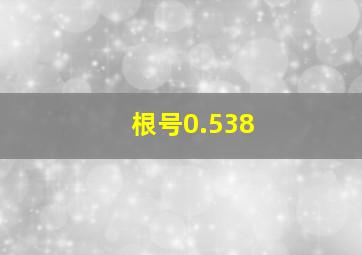 根号0.538